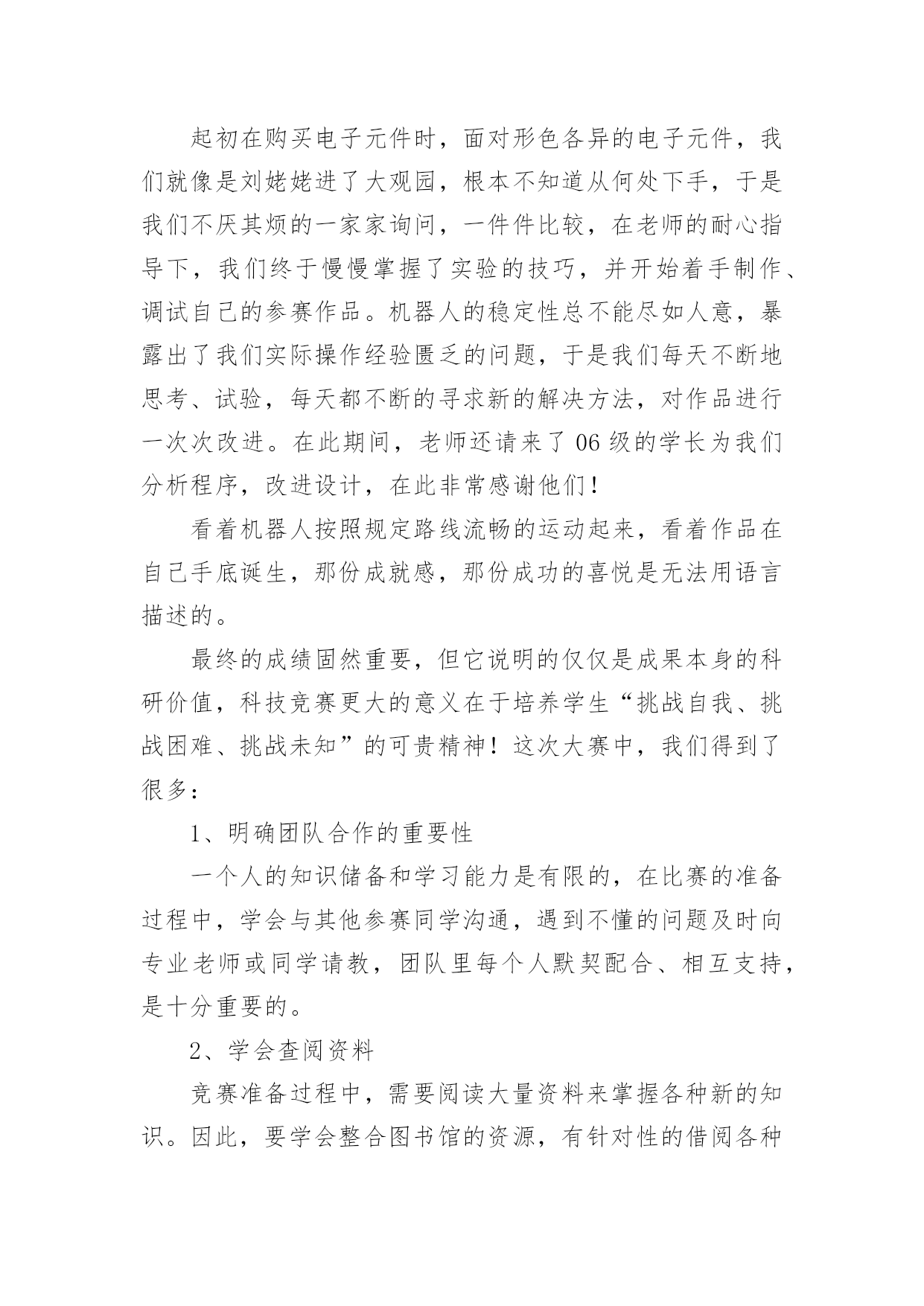 起初在购买电子元件时，面对形色各异的电子元件，我们就像是刘姥姥进了大观园，根本不知道从何处下手，于是我们不厌其烦的一家家询问，一件件比较，在老师的耐心指导下，我们终于慢慢掌握了实验的技巧，并开始着手制作、调试自己的参赛作品。机器人的稳定性总不能尽如人意，暴露出了我们实际操作经验匮乏的问题，于是我们每天不断地思考、试验，每天都不断的寻求新的解决方法，对作品进行一次次改进。在此期间，老师还请来了06级的学长为我们分析程序，改进设计，在此非常感谢他们!

看着机器人按照规定路线流畅的运动起来，看着作品在自己手底诞生，那份成就感，那份成功的喜悦是无法用语言描述的。

最终的成绩固然重要，但它说明的仅仅是成果本身的科研价值，科技竞赛更大的意义在于培养学生“挑战自我、挑战困难、挑战未知”的可贵精神！这次大赛中，我们得到了很多：

1、明确团队合作的重要性

一个人的知识储备和学习能力是有限的，在比赛的准备过程中，学会与其他参赛同学沟通，遇到不懂的问题及时向专业老师或同学请教，团队里每个人默契配合、相互支持，是十分重要的。

2、学会查阅资料

竞赛准备过程中，需要阅读大量资料来掌握各种新的知识。因此，要学会整合图书馆的资源，有针对性的借阅各种